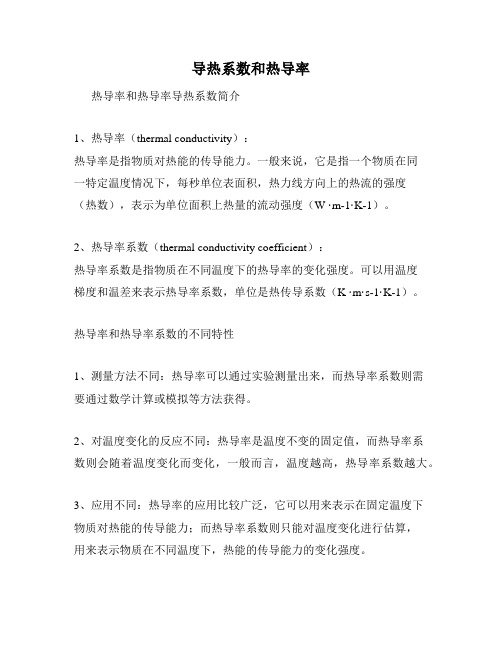 导热系数和热导率

热导率和热导率导热系数简介

1、热导率（thermal conductivity）：
热导率是指物质对热能的传导能力。一般来说，它是指一个物质在同一特定温度情况下，每秒单位表面积，热力线方向上的热流的强度（热数），表示为单位面积上热量的流动强度（W·m-1·K-1）。

2、热导率系数（thermal conductivity coefficient）：
热导率系数是指物质在不同温度下的热导率的变化强度。可以用温度梯度和温差来表示热导率系数，单位是热传导系数（K·m·s-1·K-1）。

热导率和热导率系数的不同特性

1、测量方法不同：热导率可以通过实验测量出来，而热导率系数则需要通过数学计算或模拟等方法获得。

2、对温度变化的反应不同：热导率是温度不变的固定值，而热导率系数则会随着温度变化而变化，一般而言，温度越高，热导率系数越大。

3、应用不同：热导率的应用比较广泛，它可以用来表示在固定温度下物质对热能的传导能力；而热导率系数则只能对温度变化进行估算，用来表示物质在不同温度下，热能的传导能力的变化强度。